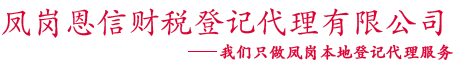 凤岗恩信财税登记代理有限公司

——我们只做凤岗本地登记代理服务